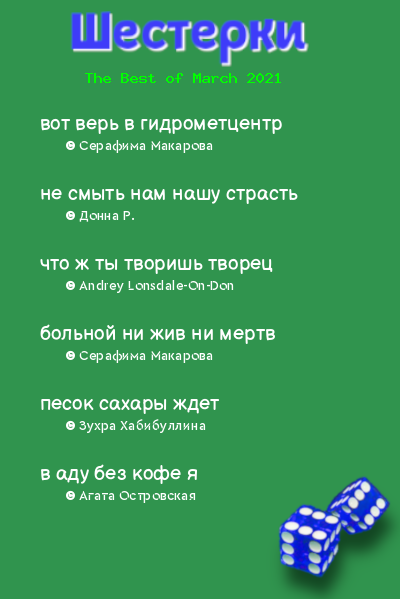 Шестерки

The Best of March 2021

вот верь в гидрометцентр
© Серафима Макарова

не смыть нам нашу страсть
© Донна Р.

что ж ты творишь творец
© Andrey Lonsdale-On-Don

больной ни жив ни мертв
© Серафима Макарова

песок сахары ждет
© Зухра Хабибуллина

в аду без кофе я
© Агата Островская